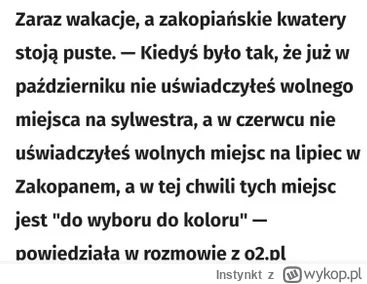 Zaraz wakacje, a zakopiańskie kwatery stoją puste. — Kiedyś było tak, że już w październiku nie uświadczyłeś wolnego miejsca na sylwestra, a w czerwcu nie uświadczyłeś wolnych miejsc na lipiec w Zakopanem, a w tej chwili tych miejsc jest "do wyboru do koloru" — powiedziała w rozmowie z o2.pl

Instynkt z wykop.pl